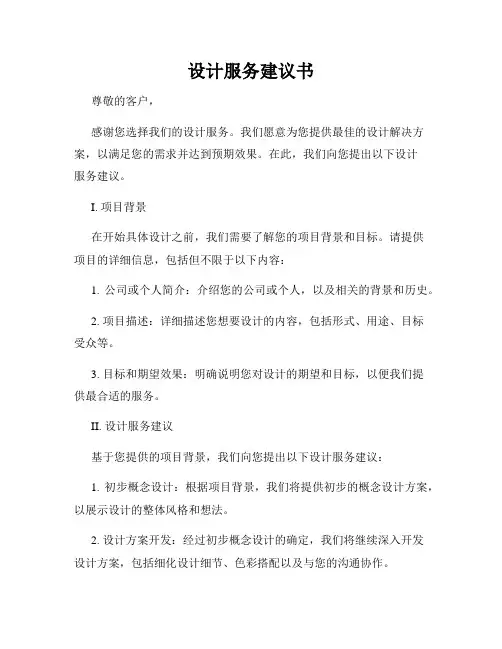 设计服务建议书

尊敬的客户，

感谢您选择我们的设计服务。我们愿意为您提供最佳的设计解决方案，以满足您的需求并达到预期效果。在此，我们向您提出以下设计服务建议。

I. 项目背景

在开始具体设计之前，我们需要了解您的项目背景和目标。请提供项目的详细信息，包括但不限于以下内容：

1. 公司或个人简介：介绍您的公司或个人，以及相关的背景和历史。

2. 项目描述：详细描述您想要设计的内容，包括形式、用途、目标受众等。

3. 目标和期望效果：明确说明您对设计的期望和目标，以便我们提供最合适的服务。

II. 设计服务建议

基于您提供的项目背景，我们向您提出以下设计服务建议：

1. 初步概念设计：根据项目背景，我们将提供初步的概念设计方案，以展示设计的整体风格和想法。

2. 设计方案开发：经过初步概念设计的确定，我们将继续深入开发设计方案，包括细化设计细节、色彩搭配以及与您的沟通协作。